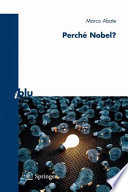 Marco Abate

Perché Nobel?

i blu

Springer